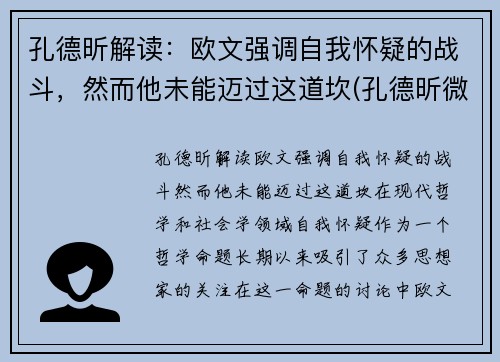 孔德昕解读：欧文强调自我怀疑的战斗，然而他未能迈过这道坎(孔德昕微

孔德昕解读欧文强调自我怀疑的战斗然而他未能迈过这道坎在现代哲学和社会学领域自我怀疑作为一个哲学命题长期以来吸引了众多思想家的关注在这一命题的讨论中欧文